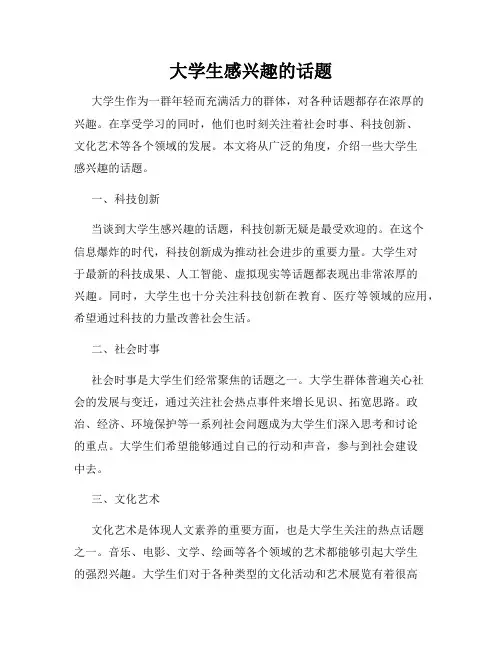 大学生感兴趣的话题

大学生作为一群年轻而充满活力的群体，对各种话题都存在浓厚的兴趣。在享受学习的同时，他们也时刻关注着社会时事、科技创新、文化艺术等各个领域的发展。本文将从广泛的角度，介绍一些大学生感兴趣的话题。

一、科技创新

当谈到大学生感兴趣的话题，科技创新无疑是最受欢迎的。在这个信息爆炸的时代，科技创新成为推动社会进步的重要力量。大学生对于最新的科技成果、人工智能、虚拟现实等话题都表现出非常浓厚的兴趣。同时，大学生也十分关注科技创新在教育、医疗等领域的应用，希望通过科技的力量改善社会生活。

二、社会时事

社会时事是大学生们经常聚焦的话题之一。大学生群体普遍关心社会的发展与变迁，通过关注社会热点事件来增长见识、拓宽思路。政治、经济、环境保护等一系列社会问题成为大学生们深入思考和讨论的重点。大学生们希望能够通过自己的行动和声音，参与到社会建设中去。

三、文化艺术

文化艺术是体现人文素养的重要方面，也是大学生关注的热点话题之一。音乐、电影、文学、绘画等各个领域的艺术都能够引起大学生的强烈兴趣。大学生们对于各种类型的文化活动和艺术展览有着很高